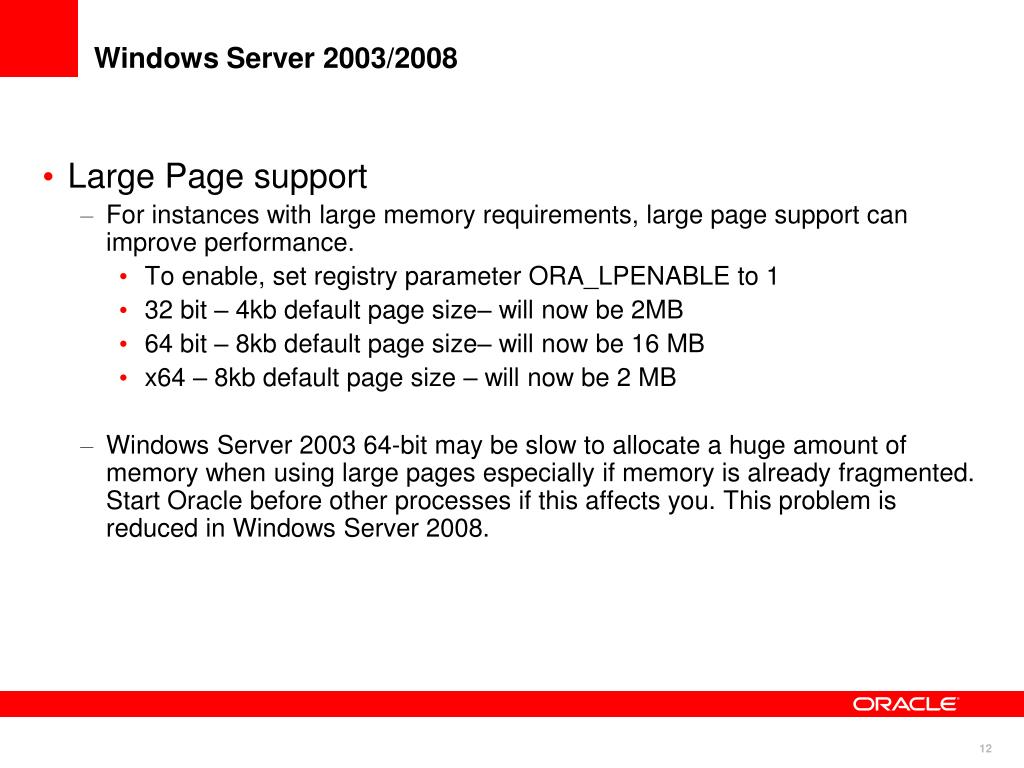 Windows Server 2003/2008

• Large Page support
– For instances with large memory requirements, large page support can improve performance.
• To enable, set registry parameter ORA_LPENABLE to 1
• 32 bit – 4kb default page size– will now be 2MB
• 64 bit – 8kb default page size– will now be 16 MB
• x64 – 8kb default page size – will now be 2 MB

– Windows Server 2003 64-bit may be slow to allocate a huge amount of memory when using large pages especially if memory is already fragmented. Start Oracle before other processes if this affects you. This problem is reduced in Windows Server 2008.

ORACLE

12